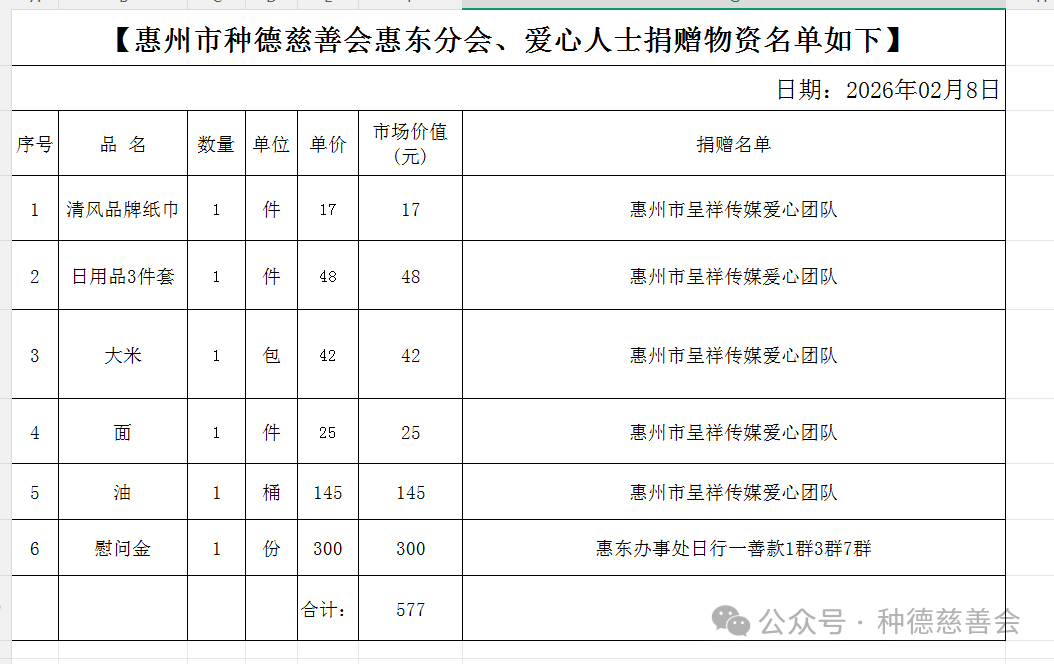 【惠州市种德慈善会惠东分会、爱心人士捐赠物资名单如下】

日期：2026年02月8日

| 序号 | 品 名 | 数量 | 单位 | 单价 | 市场价值(元) | 捐赠名单 |
|---|---|---|---|---|---|---|
| 1 | 清风品牌纸巾 | 1 | 件 | 17 | 17 | 惠州市呈祥传媒爱心团队 |
| 2 | 日用品3件套 | 1 | 件 | 48 | 48 | 惠州市呈祥传媒爱心团队 |
| 3 | 大米 | 1 | 包 | 42 | 42 | 惠州市呈祥传媒爱心团队 |
| 4 | 面 | 1 | 件 | 25 | 25 | 惠州市呈祥传媒爱心团队 |
| 5 | 油 | 1 | 桶 | 145 | 145 | 惠州市呈祥传媒爱心团队 |
| 6 | 慰问金 | 1 | 份 | 300 | 300 | 惠东办事处日行一善款1群3群7群 |
| | | | | 合计: | 577 | |

公众号 · 种德慈善会